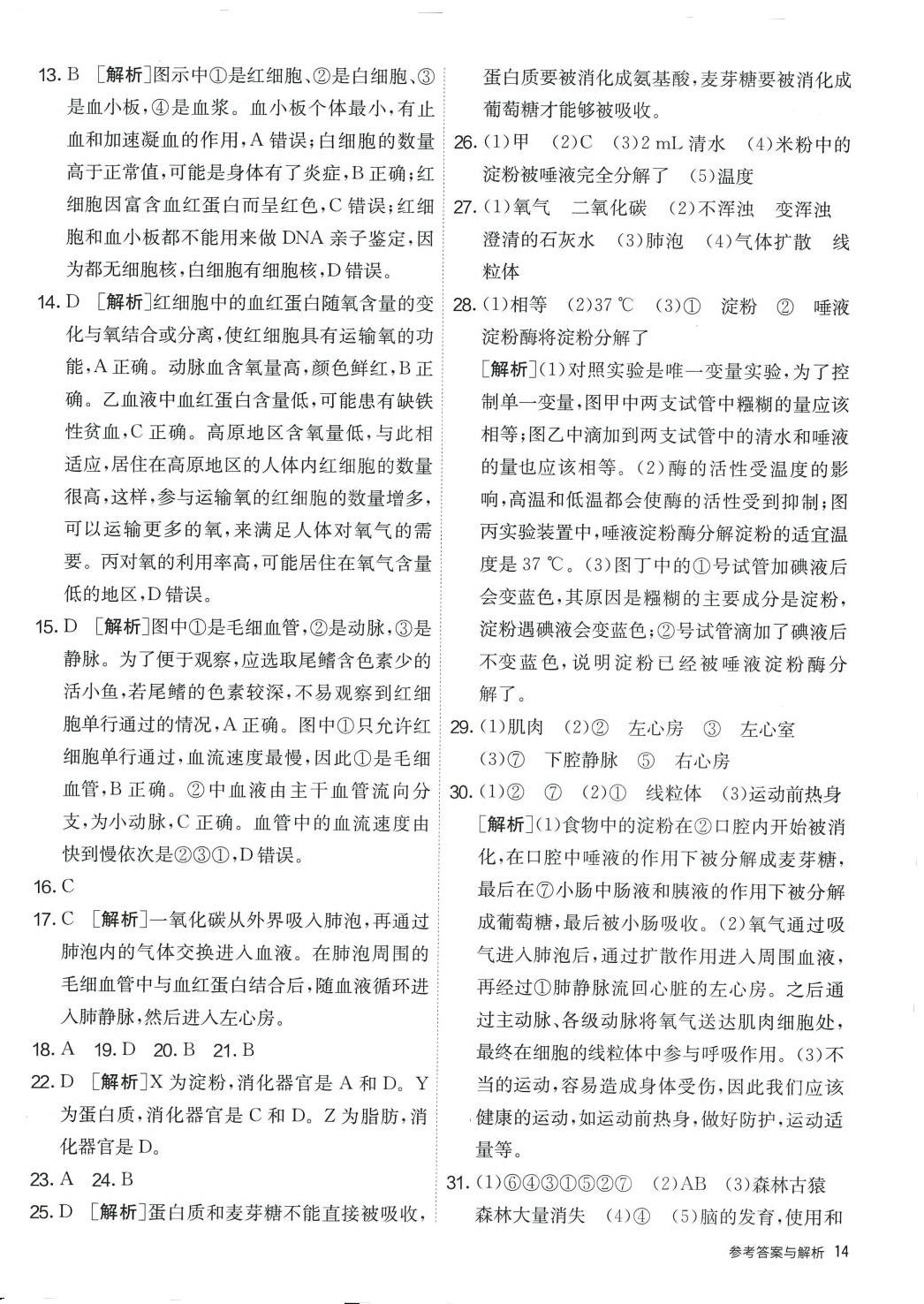 13. B ［解析］图示中①是红细胞、②是白细胞、③是血小板，④是血浆。血小板个体最小，有止血和加速凝血的作用，A 错误；白细胞的数量高于正常值，可能是身体有了炎症，B 正确；红细胞因富含血红蛋白而呈红色，C 错误；红细胞和血小板都不能用来做 DNA 亲子鉴定，因为都无细胞核，白细胞有细胞核，D 错误。

14. D ［解析］红细胞中的血红蛋白随氧含量的变化与氧结合或分离，使红细胞具有运输氧的功能，A 正确。动脉血含氧量高，颜色鲜红，B 正确。乙血液中血红蛋白含量低，可能患有缺铁性贫血，C 正确。高原地区含氧量低，与此相适应，居住在高原地区的人体内红细胞的数量很高，这样，参与运输氧的红细胞的数量增多，可以运输更多的氧，来满足人体对氧气的需要。丙对氧的利用率高，可能居住在氧气含量低的地区，D 错误。

15. D ［解析］图中①是毛细血管，②是动脉，③是静脉。为了便于观察，应选取尾鳍含色素少的活小鱼，若尾鳍的色素较深，不易观察到红细胞单行通过的情况，A 正确。图中①只允许红细胞单行通过，血流速度最慢，因此①是毛细血管，B 正确。②中血液由主干血管流向分支，为小动脉，C 正确。血管中的血流速度由快到慢依次是②③①，D 错误。

16. C

17. C ［解析］一氧化碳从外界吸入肺泡，再通过肺泡内的气体交换进入血液。在肺泡周围的毛细血管中与血红蛋白结合后，随血液循环进入肺静脉，然后进入左心房。

18. A 19. D 20. B 21. B

22. D ［解析］X 为淀粉，消化器官是 A 和 D。Y 为蛋白质，消化器官是 C 和 D。Z 为脂肪，消化器官是 D。

23. A 24. B

25. D ［解析］蛋白质和麦芽糖不能直接被吸收，蛋白质要被消化成氨基酸，麦芽糖要被消化成葡萄糖才能够被吸收。

26. (1)甲 (2)C (3)2 mL 清水 (4)米粉中的淀粉被唾液完全分解了 (5)温度

27. (1)氧气 二氧化碳 (2)不浑浊 变浑浊 澄清的石灰水 (3)肺泡 (4)气体扩散 线粒体

28. (1)相等 (2)37 ℃ (3)① 淀粉 ② 唾液淀粉酶将淀粉分解了
［解析］(1)对照实验是唯一变量实验，为了控制单一变量，图甲中两支试管中糨糊的量应该相等；图乙中滴加到两支试管中的清水和唾液的量也应该相等。(2)酶的活性受温度的影响，高温和低温都会使酶的活性受到抑制；图丙实验装置中，唾液淀粉酶分解淀粉的适宜温度是 37 ℃。(3)图丁中的①号试管加碘液后会变蓝色，其原因是糨糊的主要成分是淀粉，淀粉遇碘液会变蓝色；②号试管滴加了碘液后不变蓝色，说明淀粉已经被唾液淀粉酶分解了。

29. (1)肌肉 (2)② 左心房 ③ 左心室 (3)⑦ 下腔静脉 ⑤ 右心房

30. (1)② ⑦ (2)① 线粒体 (3)运动前热身
［解析］(1)食物中的淀粉在②口腔内开始被消化，在口腔中唾液的作用下被分解成麦芽糖，最后在⑦小肠中肠液和胰液的作用下被分解成葡萄糖，最后被小肠吸收。(2)氧气通过吸气进入肺泡后，通过扩散作用进入周围血液，再经过①肺静脉流回心脏的左心房。之后通过主动脉、各级动脉将氧气送达肌肉细胞处，最终在细胞的线粒体中参与呼吸作用。(3)不当的运动，容易造成身体受伤，因此我们应该健康的运动，如运动前热身，做好防护，运动适量等。

31. (1)⑥④③①⑤②⑦ (2)AB (3)森林古猿 森林大量消失 (4)④ (5)脑的发育，使用和

参考答案与解析 14